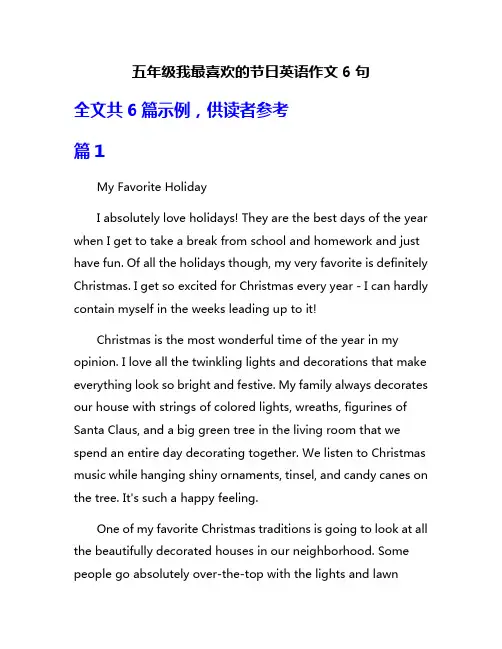 五年级我最喜欢的节日英语作文 6 句

全文共 6 篇示例，供读者参考

篇 1

My Favorite Holiday

I absolutely love holidays! They are the best days of the year when I get to take a break from school and homework and just have fun. Of all the holidays though, my very favorite is definitely Christmas. I get so excited for Christmas every year - I can hardly contain myself in the weeks leading up to it!

Christmas is the most wonderful time of the year in my opinion. I love all the twinkling lights and decorations that make everything look so bright and festive. My family always decorates our house with strings of colored lights, wreaths, figurines of Santa Claus, and a big green tree in the living room that we spend an entire day decorating together. We listen to Christmas music while hanging shiny ornaments, tinsel, and candy canes on the tree. It's such a happy feeling.

One of my favorite Christmas traditions is going to look at all the beautifully decorated houses in our neighborhood. Some people go absolutely over-the-top with the lights and lawn